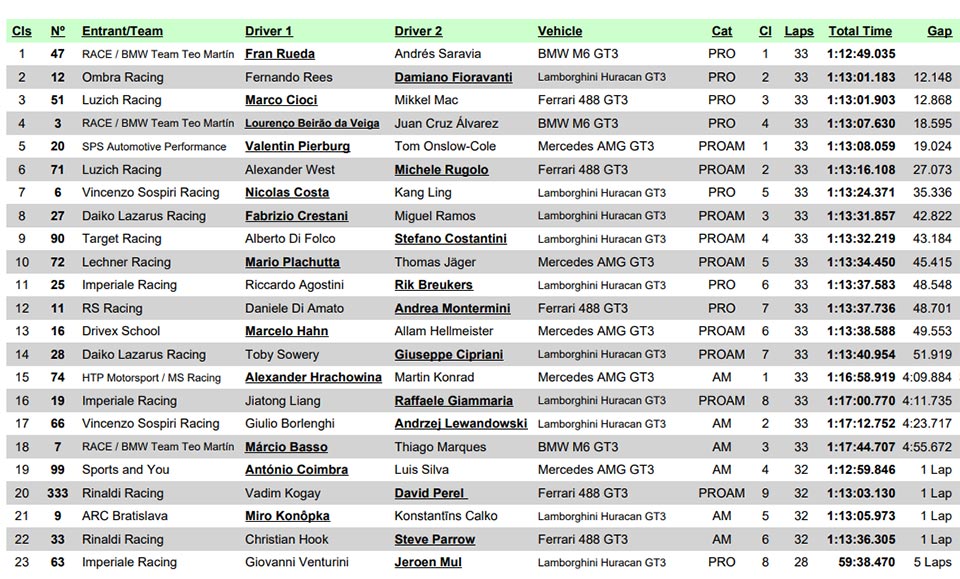 | Cls | Nº | Entrant/Team | Driver 1 | Driver 2 | Vehicle | Cat | Cl | Laps | Total Time | Gap |
|---|---|---|---|---|---|---|---|---|---|---|
| 1 | 47 | RACE / BMW Team Teo Martín | Fran Rueda | Andrés Saravia | BMW M6 GT3 | PRO | 1 | 33 | 1:12:49.035 | |
| 2 | 12 | Ombra Racing | Fernando Rees | Damiano Fioravanti | Lamborghini Huracan GT3 | PRO | 2 | 33 | 1:13:01.183 | 12.148 |
| 3 | 51 | Luzich Racing | Marco Cioci | Mikkel Mac | Ferrari 488 GT3 | PRO | 3 | 33 | 1:13:01.903 | 12.868 |
| 4 | 3 | RACE / BMW Team Teo Martín | Lourenço Beirão da Veiga | Juan Cruz Álvarez | BMW M6 GT3 | PRO | 4 | 33 | 1:13:07.630 | 18.595 |
| 5 | 20 | SPS Automotive Performance | Valentin Pierburg | Tom Onslow-Cole | Mercedes AMG GT3 | PROAM | 1 | 33 | 1:13:08.059 | 19.024 |
| 6 | 71 | Luzich Racing | Alexander West | Michele Rugolo | Ferrari 488 GT3 | PROAM | 2 | 33 | 1:13:16.108 | 27.073 |
| 7 | 6 | Vincenzo Sospiri Racing | Nicolas Costa | Kang Ling | Lamborghini Huracan GT3 | PRO | 5 | 33 | 1:13:24.371 | 35.336 |
| 8 | 27 | Daiko Lazarus Racing | Fabrizio Crestani | Miguel Ramos | Lamborghini Huracan GT3 | PROAM | 3 | 33 | 1:13:31.857 | 42.822 |
| 9 | 90 | Target Racing | Alberto Di Folco | Stefano Costantini | Lamborghini Huracan GT3 | PROAM | 4 | 33 | 1:13:32.219 | 43.184 |
| 10 | 72 | Lechner Racing | Mario Plachutta | Thomas Jäger | Mercedes AMG GT3 | PROAM | 5 | 33 | 1:13:34.450 | 45.415 |
| 11 | 25 | Imperiale Racing | Riccardo Agostini | Rik Breukers | Lamborghini Huracan GT3 | PRO | 6 | 33 | 1:13:37.583 | 48.548 |
| 12 | 11 | RS Racing | Daniele Di Amato | Andrea Montermini | Ferrari 488 GT3 | PRO | 7 | 33 | 1:13:37.736 | 48.701 |
| 13 | 16 | Drivex School | Marcelo Hahn | Allam Hellmeister | Mercedes AMG GT3 | PROAM | 6 | 33 | 1:13:38.588 | 49.553 |
| 14 | 28 | Daiko Lazarus Racing | Toby Sowery | Giuseppe Cipriani | Lamborghini Huracan GT3 | PROAM | 7 | 33 | 1:13:40.954 | 51.919 |
| 15 | 74 | HTP Motorsport / MS Racing | Alexander Hrachowina | Martin Konrad | Mercedes AMG GT3 | AM | 1 | 33 | 1:16:58.919 | 4:09.884 |
| 16 | 19 | Imperiale Racing | Jiatong Liang | Raffaele Giammaria | Lamborghini Huracan GT3 | PROAM | 8 | 33 | 1:17:00.770 | 4:11.735 |
| 17 | 66 | Vincenzo Sospiri Racing | Giulio Borlenghi | Andrzej Lewandowski | Lamborghini Huracan GT3 | AM | 2 | 33 | 1:17:12.752 | 4:23.717 |
| 18 | 7 | RACE / BMW Team Teo Martín | Márcio Basso | Thiago Marques | BMW M6 GT3 | AM | 3 | 33 | 1:17:44.707 | 4:55.672 |
| 19 | 99 | Sports and You | António Coimbra | Luis Silva | Mercedes AMG GT3 | AM | 4 | 32 | 1:12:59.846 | 1 Lap |
| 20 | 333 | Rinaldi Racing | Vadim Kogay | David Perel | Ferrari 488 GT3 | PROAM | 9 | 32 | 1:13:03.130 | 1 Lap |
| 21 | 9 | ARC Bratislava | Miro Konôpka | Konstantīns Calko | Lamborghini Huracan GT3 | AM | 5 | 32 | 1:13:05.973 | 1 Lap |
| 22 | 33 | Rinaldi Racing | Christian Hook | Steve Parrow | Ferrari 488 GT3 | AM | 6 | 32 | 1:13:36.305 | 1 Lap |
| 23 | 63 | Imperiale Racing | Giovanni Venturini | Jeroen Mul | Lamborghini Huracan GT3 | PRO | 8 | 28 | 59:38.470 | 5 Laps |